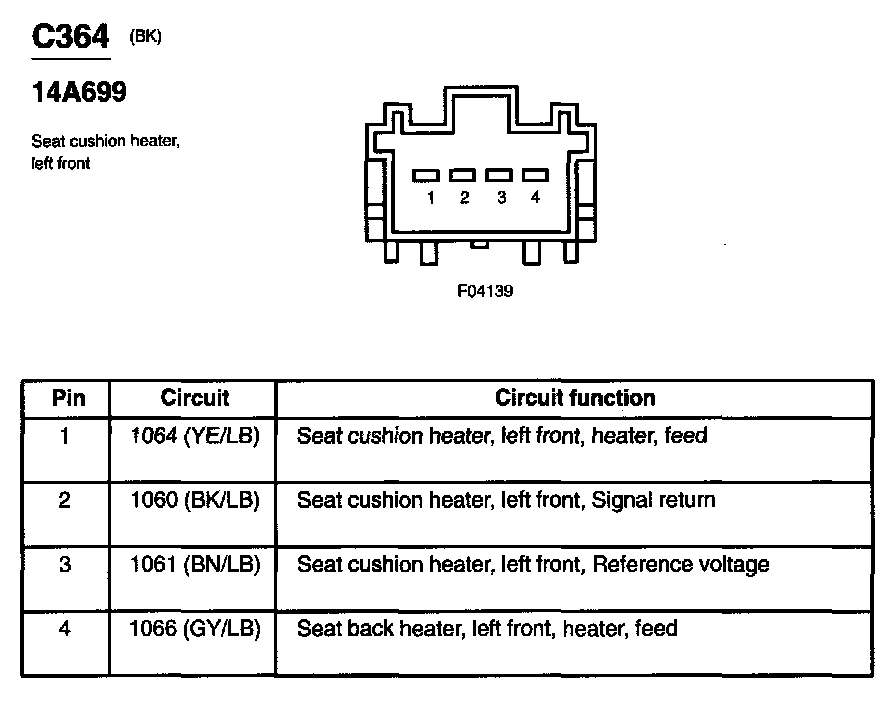 C364 (BK)

14A699

Seat cushion heater, left front

1 2 3 4

F04139

| Pin | Circuit | Circuit function |
|---|---|---|
| 1 | 1064 (YE/LB) | Seat cushion heater, left front, heater, feed |
| 2 | 1060 (BK/LB) | Seat cushion heater, left front, Signal return |
| 3 | 1061 (BN/LB) | Seat cushion heater, left front, Reference voltage |
| 4 | 1066 (GY/LB) | Seat back heater, left front, heater, feed |